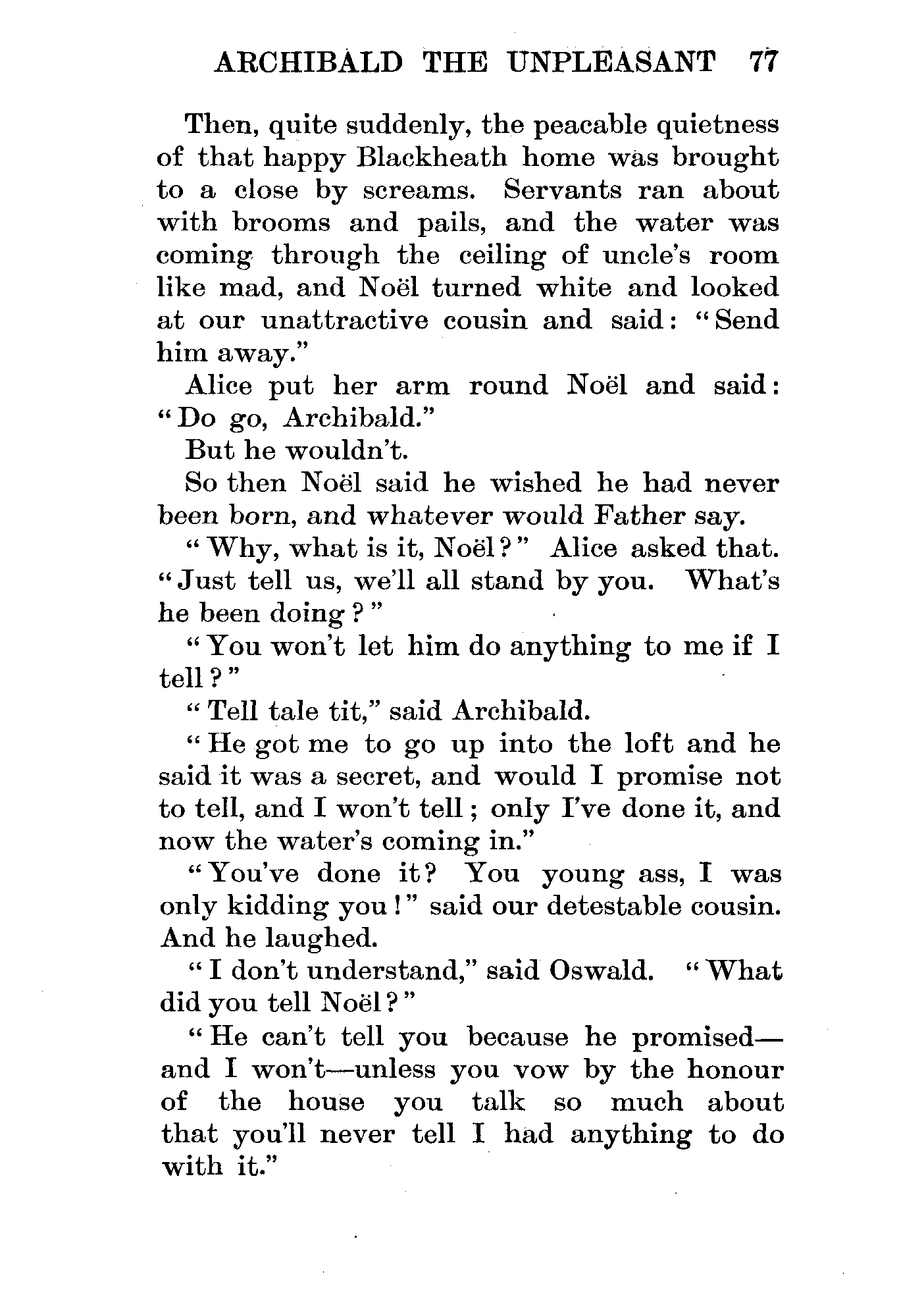 ARCHIBALD THE UNPLEASANT 77

Then, quite suddenly, the peacable quietness of that happy Blackheath home was brought to a close by screams. Servants ran about with brooms and pails, and the water was coming through the ceiling of uncle's room like mad, and Noël turned white and looked at our unattractive cousin and said: "Send him away."

Alice put her arm round Noël and said: "Do go, Archibald."

But he wouldn't.

So then Noël said he wished he had never been born, and whatever would Father say.

"Why, what is it, Noël?" Alice asked that. "Just tell us, we'll all stand by you. What's he been doing?"

"You won't let him do anything to me if I tell?"

"Tell tale tit," said Archibald.

"He got me to go up into the loft and he said it was a secret, and would I promise not to tell, and I won't tell; only I've done it, and now the water's coming in."

"You've done it? You young ass, I was only kidding you!" said our detestable cousin. And he laughed.

"I don't understand," said Oswald. "What did you tell Noël?"

"He can't tell you because he promised—and I won't—unless you vow by the honour of the house you talk so much about that you'll never tell I had anything to do with it."